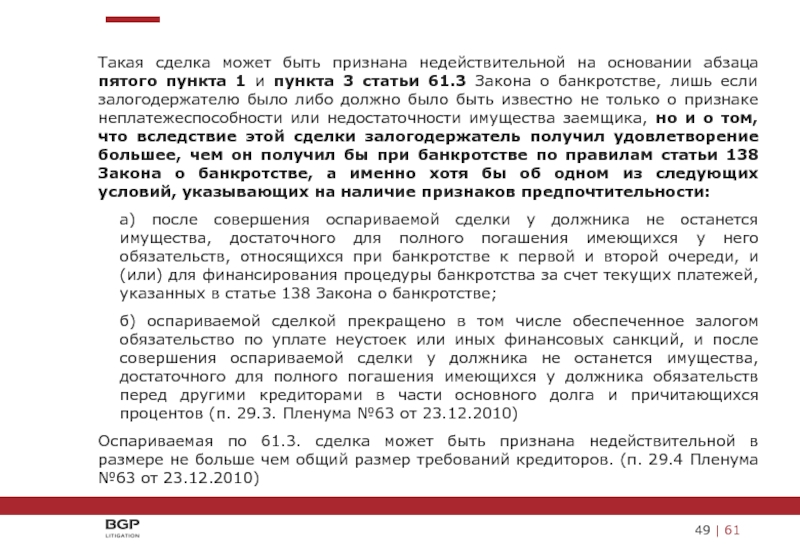 Такая сделка может быть признана недействительной на основании абзаца пятого пункта 1 и пункта 3 статьи 61.3 Закона о банкротстве, лишь если залогодержателю было либо должно было быть известно не только о признаке неплатежеспособности или недостаточности имущества заемщика, но и о том, что вследствие этой сделки залогодержатель получил удовлетворение большее, чем он получил бы при банкротстве по правилам статьи 138 Закона о банкротстве, а именно хотя бы об одном из следующих условий, указывающих на наличие признаков предпочтительности:

а) после совершения оспариваемой сделки у должника не останется имущества, достаточного для полного погашения имеющихся у него обязательств, относящихся при банкротстве к первой и второй очереди, и (или) для финансирования процедуры банкротства за счет текущих платежей, указанных в статье 138 Закона о банкротстве;

б) оспариваемой сделкой прекращено в том числе обеспеченное залогом обязательство по уплате неустоек или иных финансовых санкций, и после совершения оспариваемой сделки у должника не останется имущества, достаточного для полного погашения имеющихся у должника обязательств перед другими кредиторами в части основного долга и причитающихся процентов (п. 29.3. Пленума №63 от 23.12.2010)

Оспариваемая по 61.3. сделка может быть признана недействительной в размере не больше чем общий размер требований кредиторов. (п. 29.4 Пленума №63 от 23.12.2010)

BGP
LITIGATION

49 | 61